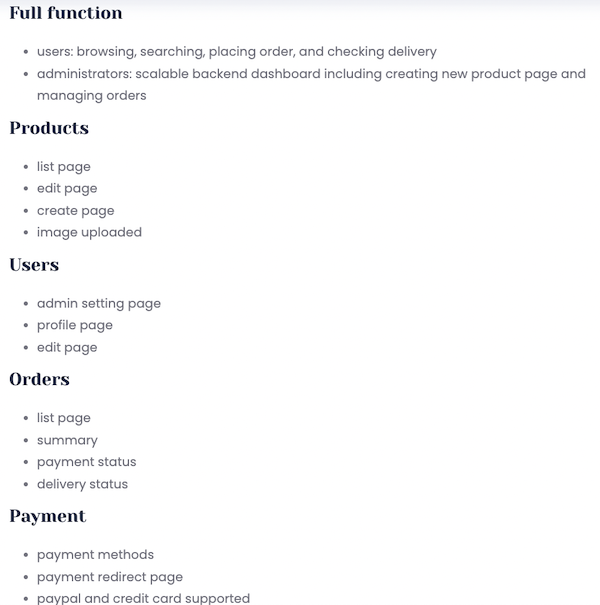 Full function

- users: browsing, searching, placing order, and checking delivery
- administrators: scalable backend dashboard including creating new product page and managing orders

Products

- list page
- edit page
- create page
- image uploaded

Users

- admin setting page
- profile page
- edit page

Orders

- list page
- summary
- payment status
- delivery status

Payment

- payment methods
- payment redirect page
- paypal and credit card supported